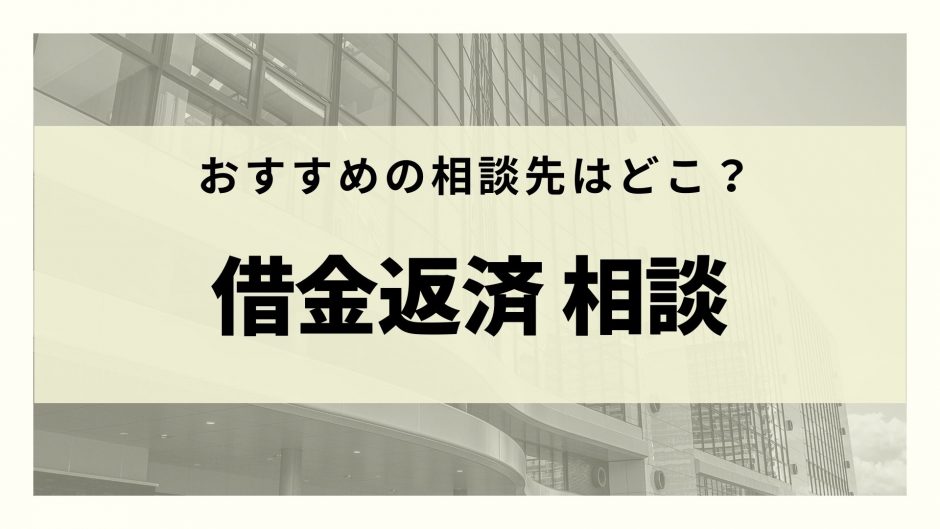 おすすめの相談先はどこ？

借金返済 相談